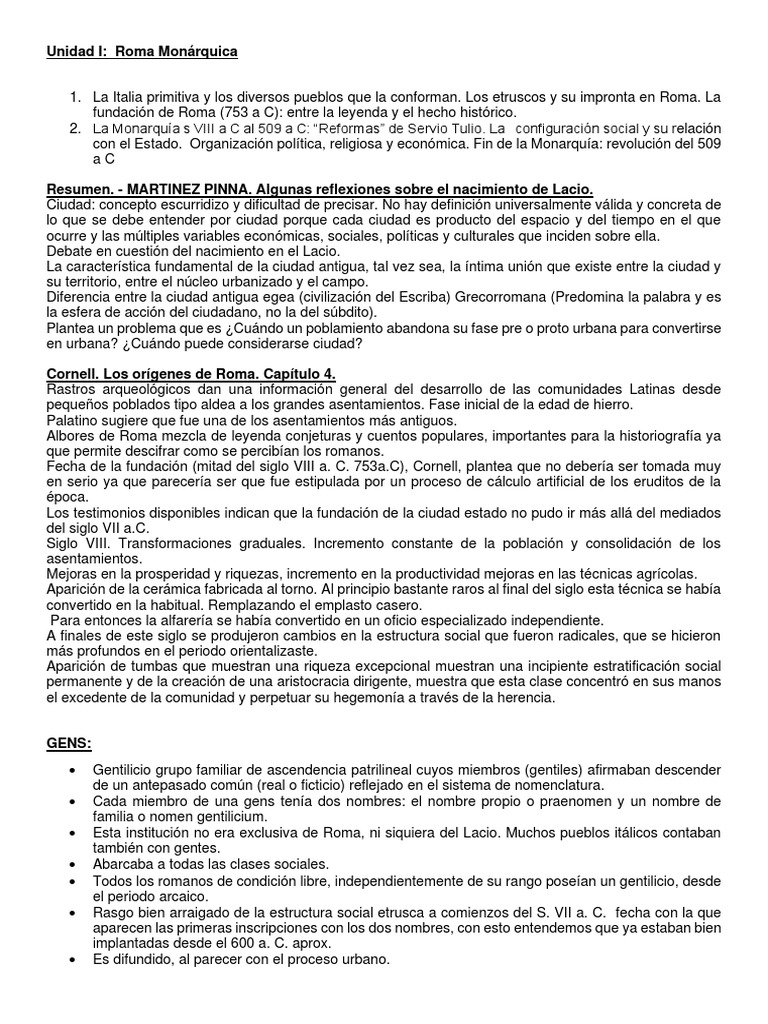 Unidad I: Roma Monárquica

1. La Italia primitiva y los diversos pueblos que la conforman. Los etruscos y su impronta en Roma. La fundación de Roma (753 a C): entre la leyenda y el hecho histórico.
2. La Monarquía s VIII a C al 509 a C: "Reformas" de Servio Tulio. La configuración social y su relación con el Estado. Organización política, religiosa y económica. Fin de la Monarquía: revolución del 509 a C

Resumen. - MARTINEZ PINNA. Algunas reflexiones sobre el nacimiento de Lacio.
Ciudad: concepto escurridizo y dificultad de precisar. No hay definición universalmente válida y concreta de lo que se debe entender por ciudad porque cada ciudad es producto del espacio y del tiempo en el que ocurre y las múltiples variables económicas, sociales, políticas y culturales que inciden sobre ella.
Debate en cuestión del nacimiento en el Lacio.
La característica fundamental de la ciudad antigua, tal vez sea, la íntima unión que existe entre la ciudad y su territorio, entre el núcleo urbanizado y el campo.
Diferencia entre la ciudad antigua egea (civilización del Escriba) Grecorromana (Predomina la palabra y es la esfera de acción del ciudadano, no la del súbdito).
Plantea un problema que es ¿Cuándo un poblamiento abandona su fase pre o proto urbana para convertirse en urbana? ¿Cuándo puede considerarse ciudad?

Cornell. Los orígenes de Roma. Capítulo 4.
Rastros arqueológicos dan una información general del desarrollo de las comunidades Latinas desde pequeños poblados tipo aldea a los grandes asentamientos. Fase inicial de la edad de hierro.
Palatino sugiere que fue una de los asentamientos más antiguos.
Albores de Roma mezcla de leyenda conjeturas y cuentos populares, importantes para la historiografía ya que permite descifrar como se percibían los romanos.
Fecha de la fundación (mitad del siglo VIII a. C. 753a.C), Cornell, plantea que no debería ser tomada muy en serio ya que parecería ser que fue estipulada por un proceso de cálculo artificial de los eruditos de la época.
Los testimonios disponibles indican que la fundación de la ciudad estado no pudo ir más allá del mediados del siglo VII a.C.
Siglo VIII. Transformaciones graduales. Incremento constante de la población y consolidación de los asentamientos.
Mejoras en la prosperidad y riquezas, incremento en la productividad mejoras en las técnicas agrícolas.
Aparición de la cerámica fabricada al torno. Al principio bastante raros al final del siglo esta técnica se había convertido en la habitual. Remplazando el emplasto casero.
Para entonces la alfarería se había convertido en un oficio especializado independiente.
A finales de este siglo se produjeron cambios en la estructura social que fueron radicales, que se hicieron más profundos en el periodo orientalizaste.
Aparición de tumbas que muestran una riqueza excepcional muestran una incipiente estratificación social permanente y de la creación de una aristocracia dirigente, muestra que esta clase concentró en sus manos el excedente de la comunidad y perpetuar su hegemonía a través de la herencia.

GENS:

• Gentilicio grupo familiar de ascendencia patrilineal cuyos miembros (gentiles) afirmaban descender de un antepasado común (real o ficticio) reflejado en el sistema de nomenclatura.
• Cada miembro de una gens tenía dos nombres: el nombre propio o praenomen y un nombre de familia o nomen gentilicium.
• Esta institución no era exclusiva de Roma, ni siquiera del Lacio. Muchos pueblos itálicos contaban también con gentes.
• Abarcaba a todas las clases sociales.
• Todos los romanos de condición libre, independientemente de su rango poseían un gentilicio, desde el periodo arcaico.
• Rasgo bien arraigado de la estructura social etrusca a comienzos del S. VII a. C. fecha con la que aparecen las primeras inscripciones con los dos nombres, con esto entendemos que ya estaban bien implantadas desde el 600 a. C. aprox.
• Es difundido, al parecer con el proceso urbano.